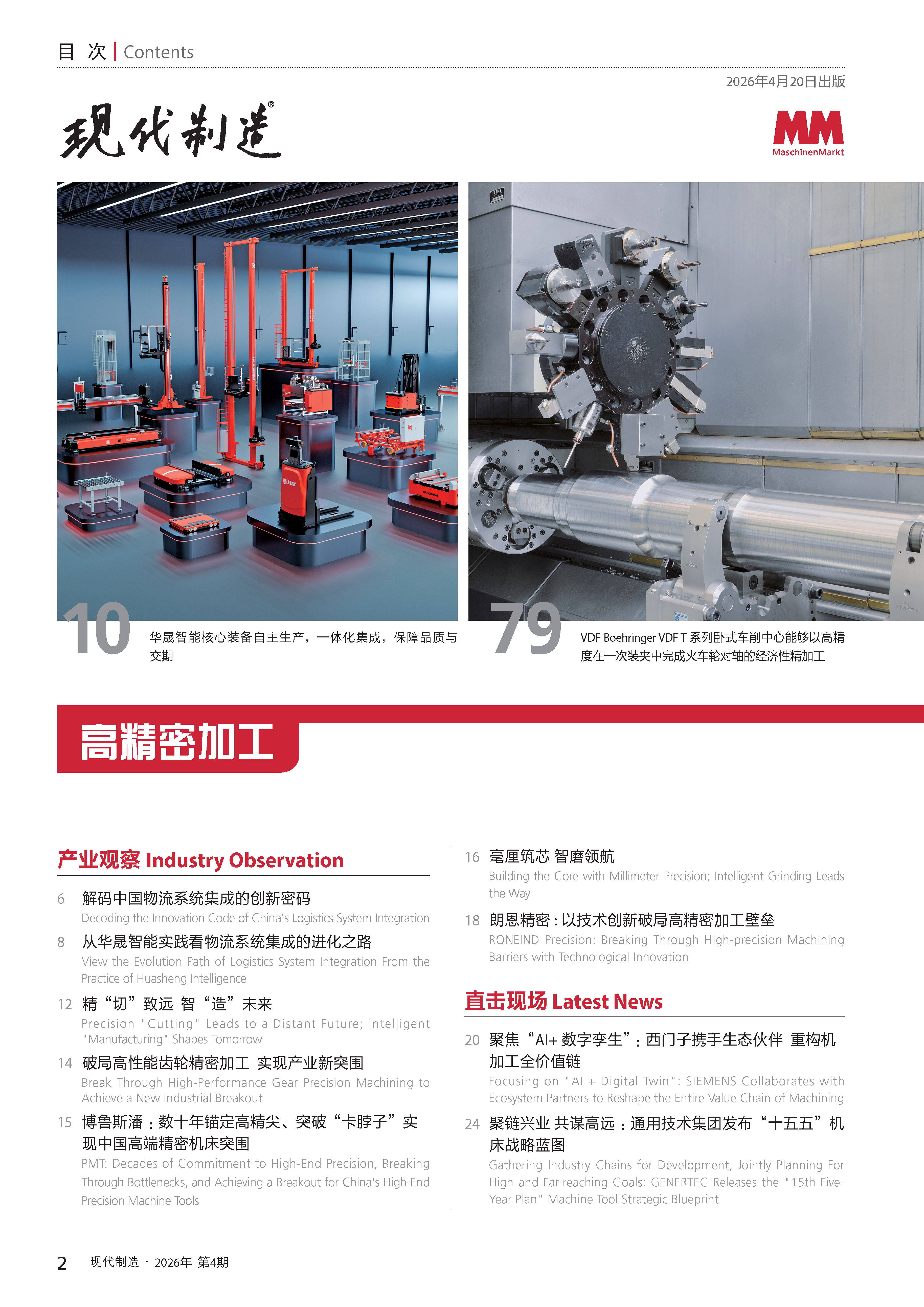 目 次 | Contents

2026年4月20日出版

现代制造®

MM
MaschinenMarkt

10 华晟智能核心装备自主生产，一体化集成，保障品质与交期

79 VDF Boehringer VDF T系列卧式车削中心能够以高精度在一次装夹中完成火车轮对轴的经济性精加工

高精密加工

产业观察 Industry Observation

6 解码中国物流系统集成的创新密码
Decoding the Innovation Code of China's Logistics System Integration

8 从华晟智能实践看物流系统集成的进化之路
View the Evolution Path of Logistics System Integration From the Practice of Huasheng Intelligence

12 精“切”致远 智“造”未来
Precision "Cutting" Leads to a Distant Future; Intelligent "Manufacturing" Shapes Tomorrow

14 破局高性能齿轮精密加工 实现产业新突围
Break Through High-Performance Gear Precision Machining to Achieve a New Industrial Breakout

15 博鲁斯潘：数十年锚定高精尖、突破“卡脖子”实现中国高端精密机床突围
PMT: Decades of Commitment to High-End Precision, Breaking Through Bottlenecks, and Achieving a Breakout for China's High-End Precision Machine Tools

16 毫厘筑芯 智磨领航
Building the Core with Millimeter Precision; Intelligent Grinding Leads the Way

18 朗恩精密：以技术创新破局高精密加工壁垒
RONEIND Precision: Breaking Through High-precision Machining Barriers with Technological Innovation

直击现场 Latest News

20 聚焦“AI+数字孪生”：西门子携手生态伙伴 重构机加工全价值链
Focusing on "AI + Digital Twin": SIEMENS Collaborates with Ecosystem Partners to Reshape the Entire Value Chain of Machining

24 聚链兴业 共谋高远：通用技术集团发布“十五五”机床战略蓝图
Gathering Industry Chains for Development, Jointly Planning For High and Far-reaching Goals: GENERTEC Releases the "15th Five-Year Plan" Machine Tool Strategic Blueprint

2 现代制造 · 2026年 第4期